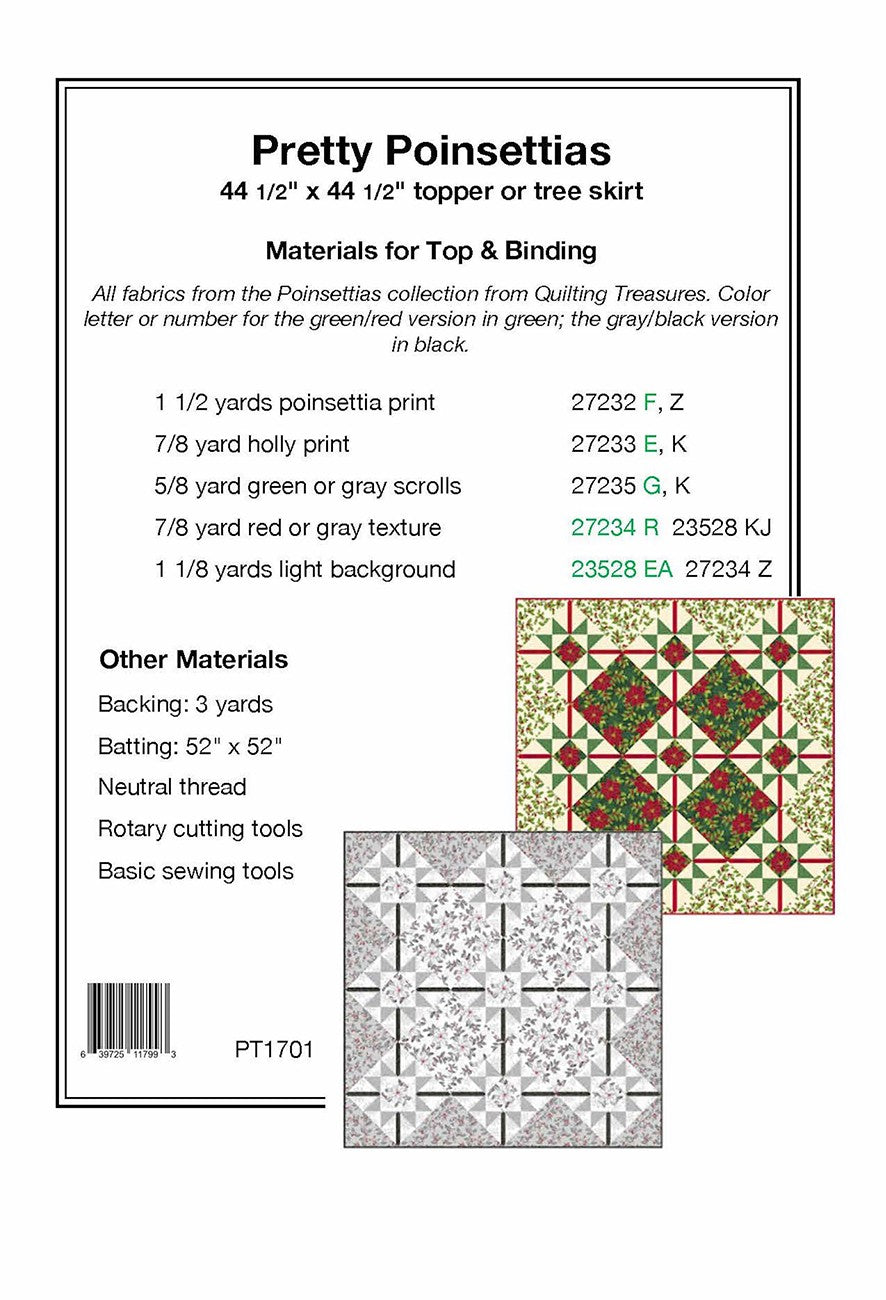 Pretty Poinsettias

44 1/2" x 44 1/2" topper or tree skirt

Materials for Top & Binding

All fabrics from the Poinsettias collection from Quilting Treasures. Color letter or number for the green/red version in green; the gray/black version in black.

1 1/2 yards poinsettia print 27232 F, Z

7/8 yard holly print 27233 E, K

5/8 yard green or gray scrolls 27235 G, K

7/8 yard red or gray texture 27234 R 23528 KJ

1 1/8 yards light background 23528 EA 27234 Z

Other Materials

Backing: 3 yards

Batting: 52" x 52"

Neutral thread

Rotary cutting tools

Basic sewing tools

6 39725 11799 3

PT1701